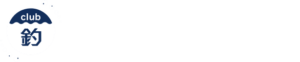 club
釣